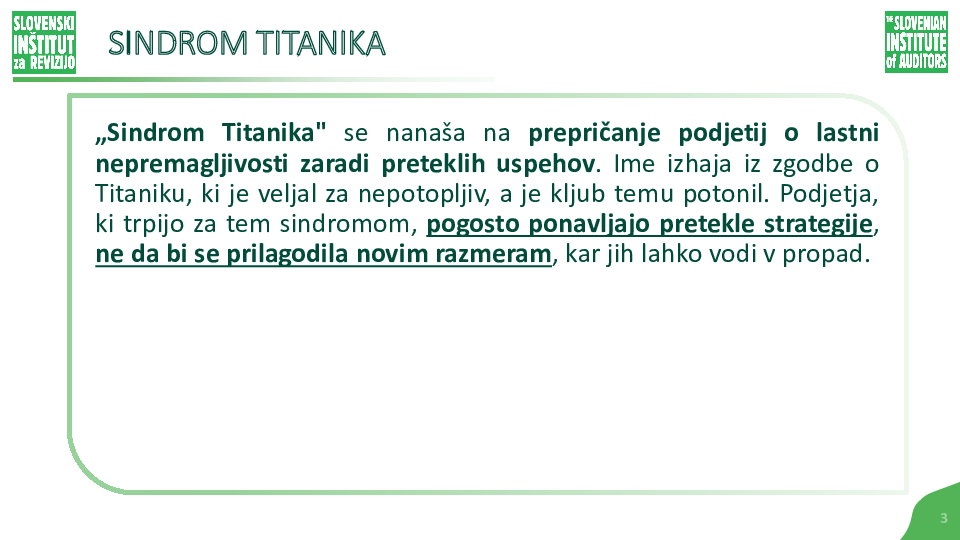 SLOVENSKI INŠTITUT za REVIZIJO

SINDROM TITANIKA

THE SLOVENIAN INSTITUTE of AUDITORS

„Sindrom Titanika" se nanaša na prepričanje podjetij o lastni nepremagljivosti zaradi preteklih uspehov. Ime izhaja iz zgodbe o Titaniku, ki je veljal za nepotopljiv, a je kljub temu potonil. Podjetja, ki trpijo za tem sindromom, pogosto ponavljajo pretekle strategije, ne da bi se prilagodila novim razmeram, kar jih lahko vodi v propad.

3